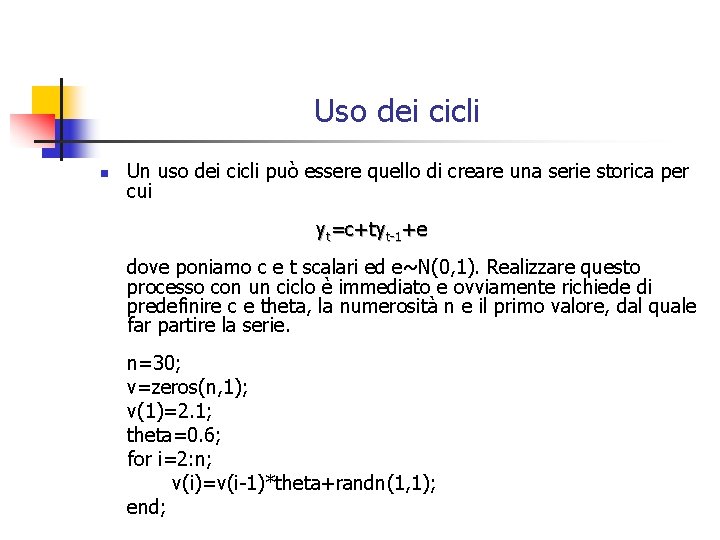 Uso dei cicli

Un uso dei cicli può essere quello di creare una serie storica per cui

$y_t=c+ty_{t-1}+e$

dove poniamo c e t scalari ed e~N(0,1). Realizzare questo processo con un ciclo è immediato e ovviamente richiede di predefinire c e theta, la numerosità n e il primo valore, dal quale far partire la serie.

n=30;
v=zeros(n,1);
v(1)=2.1;
theta=0.6;
for i=2:n;
v(i)=v(i-1)*theta+randn(1,1);
end;